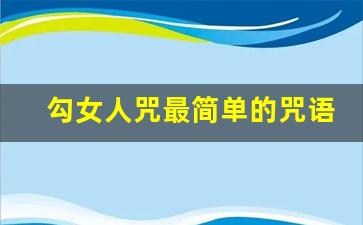 勾女人咒最简单的咒语